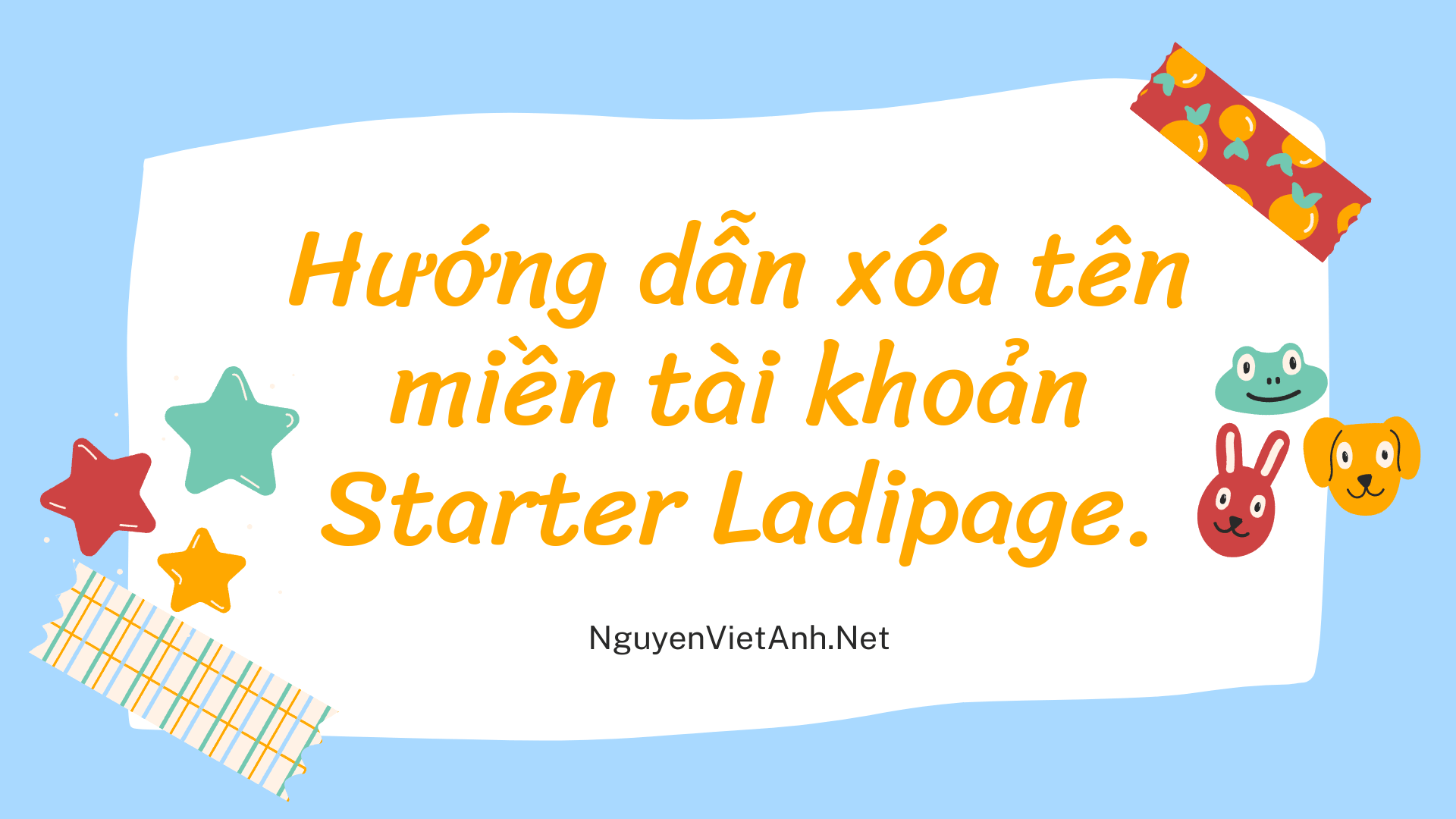 Hướng dẫn xóa tên miền tài khoản Starter Ladipage.

NguyenVietAnh.Net